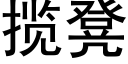 揽凳